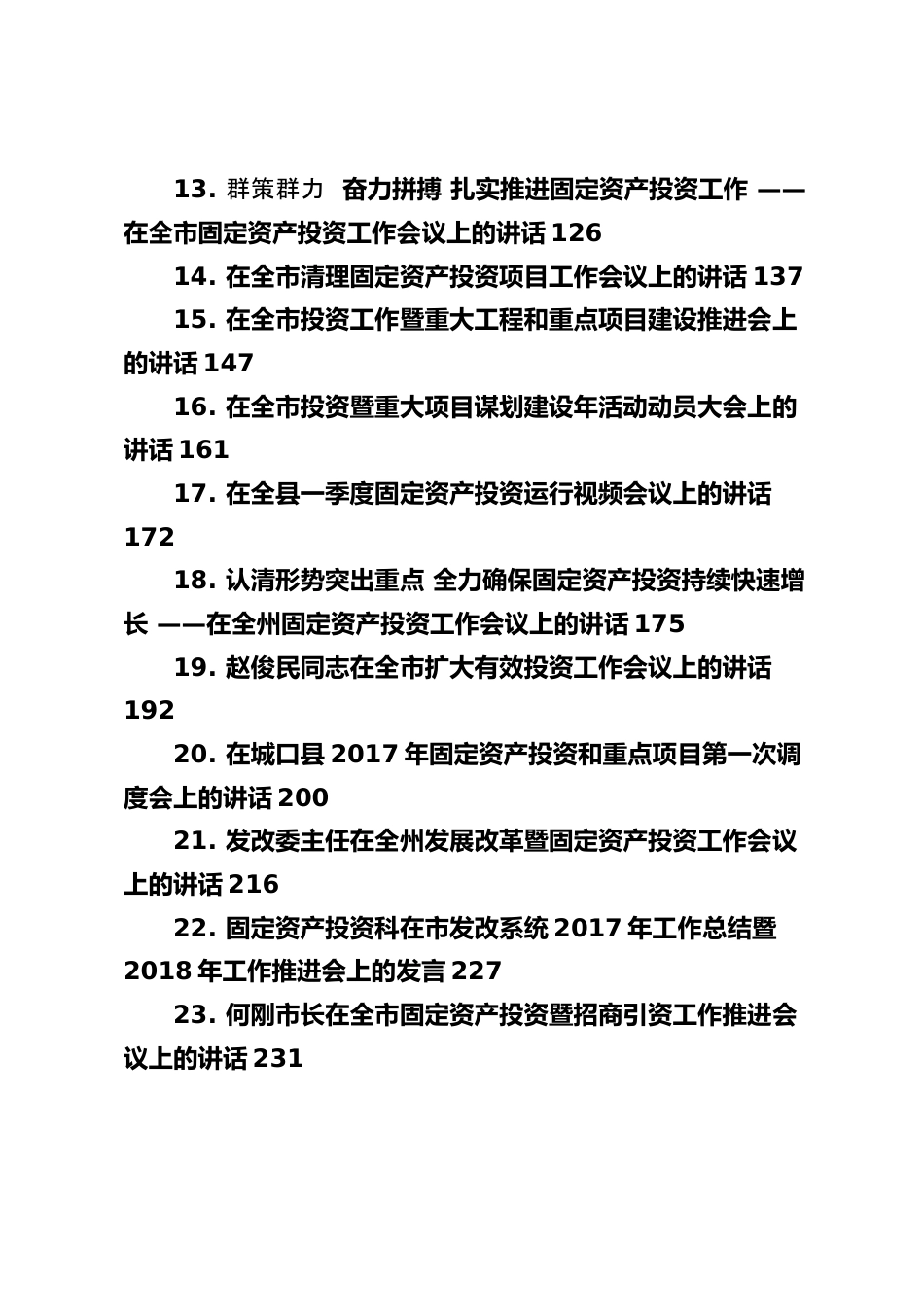 13. 群策群力 奋力拼搏 扎实推进固定资产投资工作 ——在全市固定资产投资工作会议上的讲话 126

14. 在全市清理固定资产投资项目工作会议上的讲话 137

15. 在全市投资工作暨重大工程和重点项目建设推进会上的讲话 147

16. 在全市投资暨重大项目谋划建设年活动动员大会上的讲话 161

17. 在全县一季度固定资产投资运行视频会议上的讲话 172

18. 认清形势突出重点 全力确保固定资产投资持续快速增长 ——在全州固定资产投资工作会议上的讲话 175

19. 赵俊民同志在全市扩大有效投资工作会议上的讲话 192

20. 在城口县 2017 年固定资产投资和重点项目第一次调度会上的讲话 200

21. 发改委主任在全州发展改革暨固定资产投资工作会议上的讲话 216

22. 固定资产投资科在市发改系统 2017 年工作总结暨 2018 年工作推进会上的发言 227

23. 何刚市长在全市固定资产投资暨招商引资工作推进会议上的讲话 231